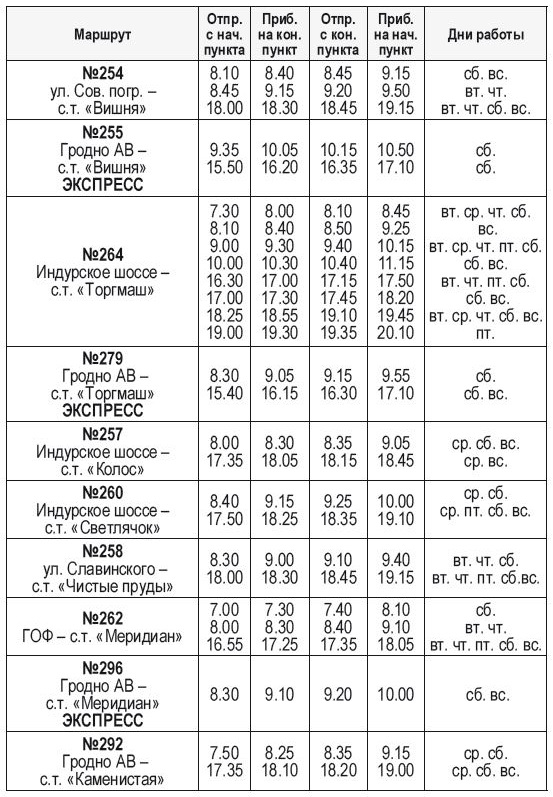 | Маршрут | Отпр. с нач. пункта | Приб. на кон. пункт | Отпр. с кон. пункта | Приб. на нач. пункт | Дни работы |
|---|---|---|---|---|---|
| №254 ул. Сов. погр. – с.т. «Вишня» | 8.10 8.45 18.00 | 8.40 9.15 18.30 | 8.45 9.20 18.45 | 9.15 9.50 19.15 | сб. вс. вт. чт. вт. чт. сб. вс. |
| №255 Гродно АВ – с.т. «Вишня» ЭКСПРЕСС | 9.35 15.50 | 10.05 16.20 | 10.15 16.35 | 10.50 17.10 | сб. сб. |
| №264 Индурское шоссе – с.т. «Торгмаш» | 7.30 8.10 9.00 10.00 16.30 17.00 18.25 19.00 | 8.00 8.40 9.30 10.30 17.00 17.30 18.55 19.30 | 8.10 8.50 9.40 10.40 17.15 17.45 19.10 19.35 | 8.45 9.25 10.15 11.15 17.50 18.20 19.45 20.10 | вт. ср. чт. сб. вс. вт. ср. чт. пт. сб. сб. вс. вт. чт. пт. сб. сб. вс. вт. ср. чт. сб. вс. пт. |
| №279 Гродно АВ – с.т. «Торгмаш» ЭКСПРЕСС | 8.30 15.40 | 9.05 16.15 | 9.15 16.30 | 9.55 17.10 | сб. сб. вс. |
| №257 Индурское шоссе – с.т. «Колос» | 8.00 17.35 | 8.30 18.05 | 8.35 18.15 | 9.05 18.45 | ср. сб. вс. ср. вс. |
| №260 Индурское шоссе – с.т. «Светлячок» | 8.40 17.50 | 9.15 18.25 | 9.25 18.35 | 10.00 19.10 | ср. сб. ср. пт. сб. вс. |
| №258 ул. Славинского – с.т. «Чистые пруды» | 8.30 18.00 | 9.00 18.30 | 9.10 18.45 | 9.40 19.15 | вт. чт. сб. вт. чт. пт. сб.вс. |
| №262 ГОФ – с.т. «Меридиан» | 7.00 8.00 16.55 | 7.30 8.30 17.25 | 7.40 8.40 17.35 | 8.10 9.10 18.05 | сб. вт. чт. вт. чт. пт. сб. вс. |
| №296 Гродно АВ – с.т. «Меридиан» ЭКСПРЕСС | 8.30 | 9.10 | 9.20 | 10.00 | сб. вс. |
| №292 Гродно АВ – с.т. «Каменистая» | 7.50 17.35 | 8.25 18.10 | 8.35 18.20 | 9.15 19.00 | ср. сб. ср. сб. вс. |